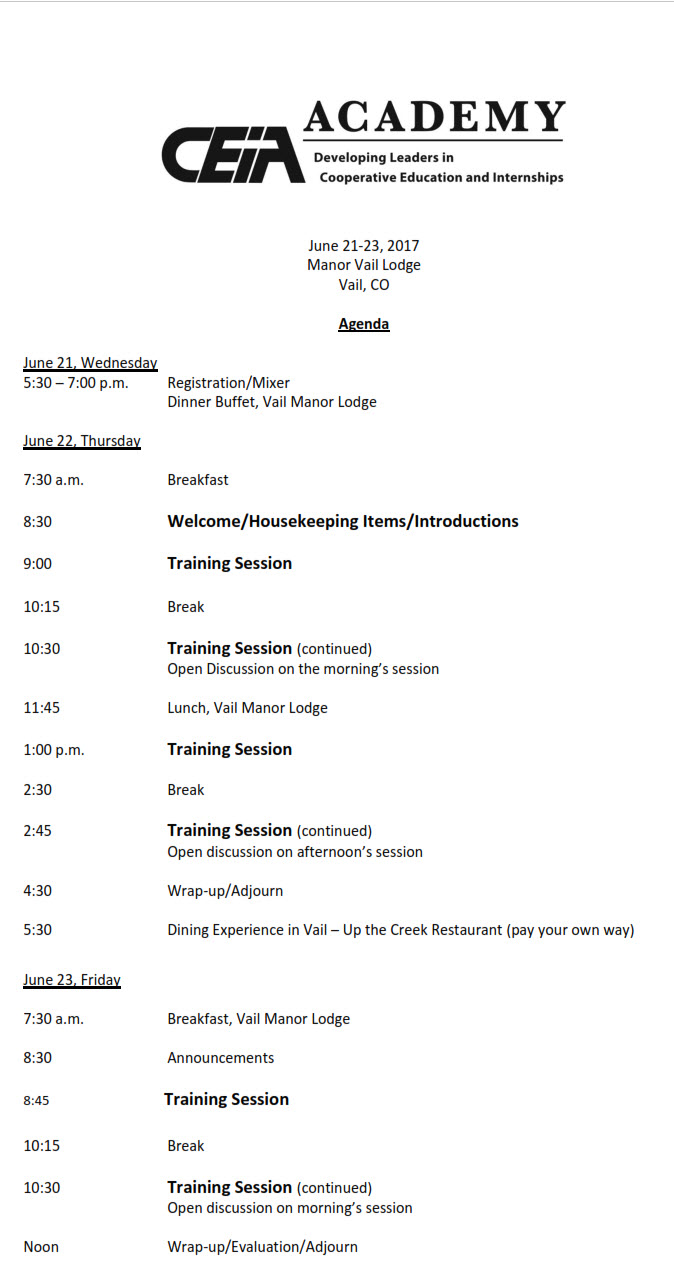 CEIA ACADEMY
Developing Leaders in Cooperative Education and Internships

June 21-23, 2017
Manor Vail Lodge
Vail, CO

Agenda

June 21, Wednesday
5:30 – 7:00 p.m. Registration/Mixer
Dinner Buffet, Vail Manor Lodge

June 22, Thursday

7:30 a.m. Breakfast

8:30 Welcome/Housekeeping Items/Introductions

9:00 Training Session

10:15 Break

10:30 Training Session (continued)
Open Discussion on the morning's session

11:45 Lunch, Vail Manor Lodge

1:00 p.m. Training Session

2:30 Break

2:45 Training Session (continued)
Open discussion on afternoon's session

4:30 Wrap-up/Adjourn

5:30 Dining Experience in Vail – Up the Creek Restaurant (pay your own way)

June 23, Friday

7:30 a.m. Breakfast, Vail Manor Lodge

8:30 Announcements

8:45 Training Session

10:15 Break

10:30 Training Session (continued)
Open discussion on morning's session

Noon Wrap-up/Evaluation/Adjourn